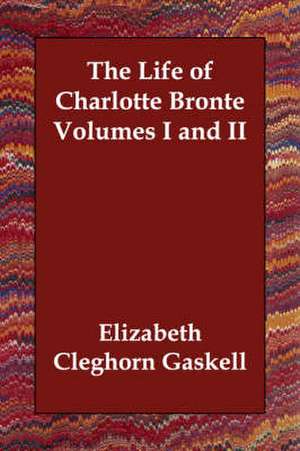 The Life of Charlotte Bronte Volumes I and II

Elizabeth Cleghorn Gaskell